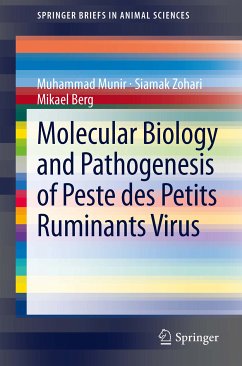 SPRINGER BRIEFS IN ANIMAL SCIENCES

Muhammad Munir · Siamak Zohari
Mikael Berg

Molecular Biology and Pathogenesis of Peste des Petits Ruminants Virus

Springer